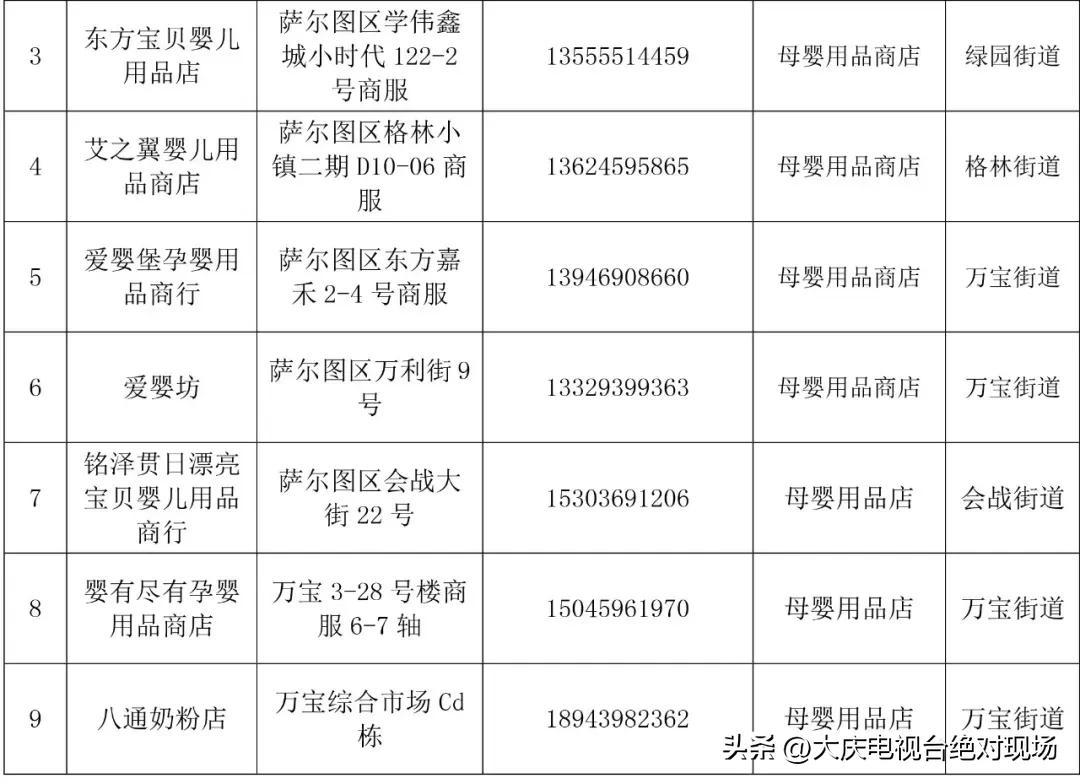 | 3 | 东方宝贝婴儿用品店 | 萨尔图区学伟鑫城小时代122-2号商服 | 13555514459 | 母婴用品商店 | 绿园街道 |
|---|---|---|---|---|---|
| 4 | 艾之翼婴儿用品商店 | 萨尔图区格林小镇二期D10-06商服 | 13624595865 | 母婴用品商店 | 格林街道 |
| 5 | 爱婴堡孕婴用品商行 | 萨尔图区东方嘉禾2-4号商服 | 13946908660 | 母婴用品商店 | 万宝街道 |
| 6 | 爱婴坊 | 萨尔图区万利街9号 | 13329399363 | 母婴用品商店 | 万宝街道 |
| 7 | 铭泽贯日漂亮宝贝婴儿用品商行 | 萨尔图区会战大街22号 | 15303691206 | 母婴用品店 | 会战街道 |
| 8 | 婴有尽有孕婴用品商店 | 万宝3-28号楼商服6-7轴 | 15045961970 | 母婴用品店 | 万宝街道 |
| 9 | 八通奶粉店 | 万宝综合市场Cd栋 | 18943982362 | 母婴用品店 | 万宝街道 |

头条 @大庆电视台绝对现场